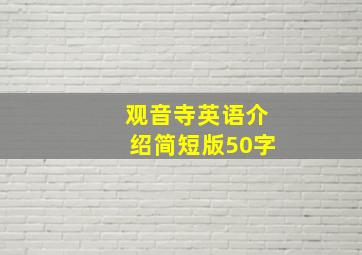 观音寺英语介绍简短版50字